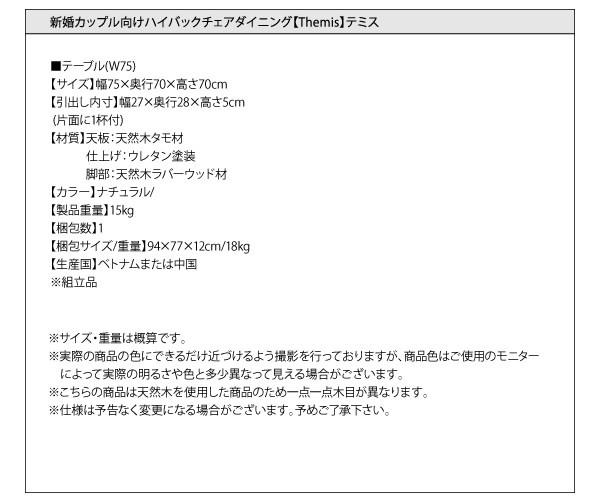 新婚カップル向けハイバックチェアダイニング【Themis】テミス

■テーブル(W75)
【サイズ】幅75×奥行70×高さ70cm
【引出し内寸】幅27×奥行28×高さ5cm
(片面に1杯付)
【材質】天板:天然木タモ材
仕上げ:ウレタン塗装
脚部:天然木ラバーウッド材
【カラー】ナチュラル/
【製品重量】15kg
【梱包数】1
【梱包サイズ/重量】94×77×12cm/18kg
【生産国】ベトナムまたは中国
※組立品

※サイズ・重量は概算です。
※実際の商品の色にできるだけ近づけるよう撮影を行っておりますが、商品色はご使用のモニターによって実際の明るさや色と多少異なって見える場合がございます。
※こちらの商品は天然木を使用した商品のため一点一点木目が異なります。
※仕様は予告なく変更になる場合がございます。予めご了承下さい。